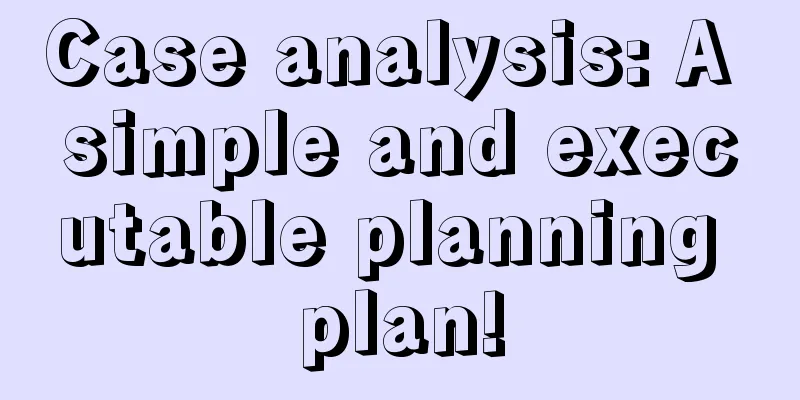 Case analysis: A simple and executable planning plan!